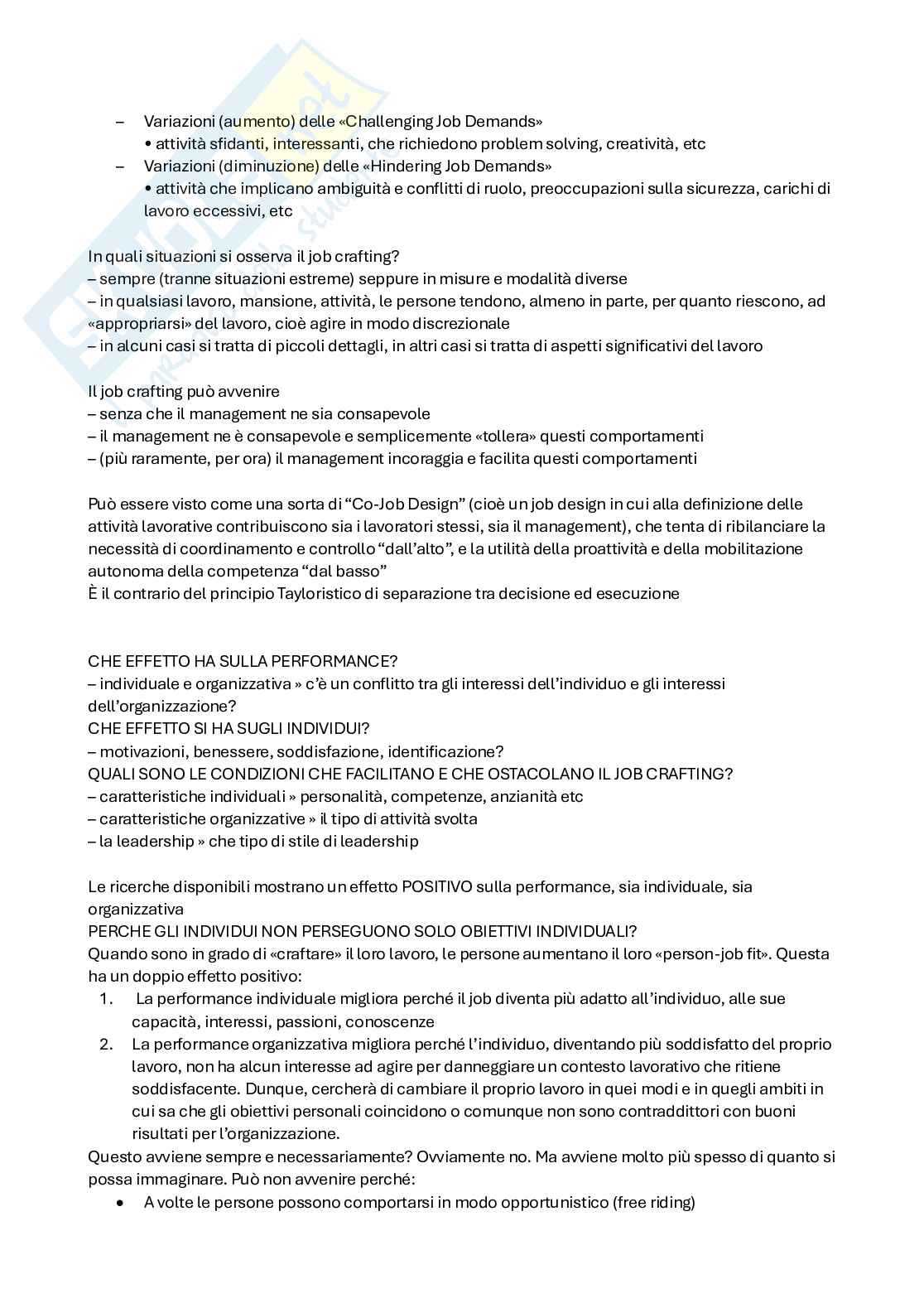 – Variazioni (aumento) delle «Challenging Job Demands»
• attività sfidanti, interessanti, che richiedono problem solving, creatività, etc
– Variazioni (diminuzione) delle «Hindering Job Demands»
• attività che implicano ambiguità e conflitti di ruolo, preoccupazioni sulla sicurezza, carichi di lavoro eccessivi, etc

In quali situazioni si osserva il job crafting?
– sempre (tranne situazioni estreme) seppure in misure e modalità diverse
– in qualsiasi lavoro, mansione, attività, le persone tendono, almeno in parte, per quanto riescono, ad «appropriarsi» del lavoro, cioè agire in modo discrezionale
– in alcuni casi si tratta di piccoli dettagli, in altri casi si tratta di aspetti significativi del lavoro

Il job crafting può avvenire
– senza che il management ne sia consapevole
– il management ne è consapevole e semplicemente «tollera» questi comportamenti
– (più raramente, per ora) il management incoraggia e facilita questi comportamenti

Può essere visto come una sorta di “Co-Job Design” (cioè un job design in cui alla definizione delle attività lavorative contribuiscono sia i lavoratori stessi, sia il management), che tenta di ribilanciare la necessità di coordinamento e controllo “dall’alto”, e la utilità della proattività e della mobilitazione autonoma della competenza “dal basso”
È il contrario del principio Tayloristico di separazione tra decisione ed esecuzione

CHE EFFETTO HA SULLA PERFORMANCE?
– individuale e organizzativa » c’è un conflitto tra gli interessi dell’individuo e gli interessi dell’organizzazione?
CHE EFFETTO SI HA SUGLI INDIVIDUI?
– motivazioni, benessere, soddisfazione, identificazione?
QUALI SONO LE CONDIZIONI CHE FACILITANO E CHE OSTACOLANO IL JOB CRAFTING?
– caratteristiche individuali » personalità, competenze, anzianità etc
– caratteristiche organizzative » il tipo di attività svolta
– la leadership » che tipo di stile di leadership

Le ricerche disponibili mostrano un effetto POSITIVO sulla performance, sia individuale, sia organizzativa
PERCHE GLI INDIVIDUI NON PERSEGUONO SOLO OBIETTIVI INDIVIDUALI?
Quando sono in grado di «craftare» il loro lavoro, le persone aumentano il loro «person-job fit». Questa ha un doppio effetto positivo:
1. La performance individuale migliora perché il job diventa più adatto all’individuo, alle sue capacità, interessi, passioni, conoscenze
2. La performance organizzativa migliora perché l’individuo, diventando più soddisfatto del proprio lavoro, non ha alcun interesse ad agire per danneggiare un contesto lavorativo che ritiene soddisfacente. Dunque, cercherà di cambiare il proprio lavoro in quei modi e in quegli ambiti in cui sa che gli obiettivi personali coincidono o comunque non sono contraddittori con buoni risultati per l’organizzazione.
Questo avviene sempre e necessariamente? Ovviamente no. Ma avviene molto più spesso di quanto si possa immaginare. Può non avvenire perché:
• A volte le persone possono comportarsi in modo opportunistico (free riding)